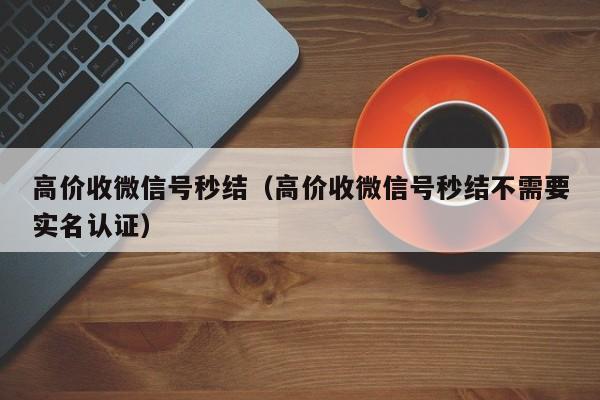 高价收微信号秒结（高价收微信号秒结不需要实名认证）